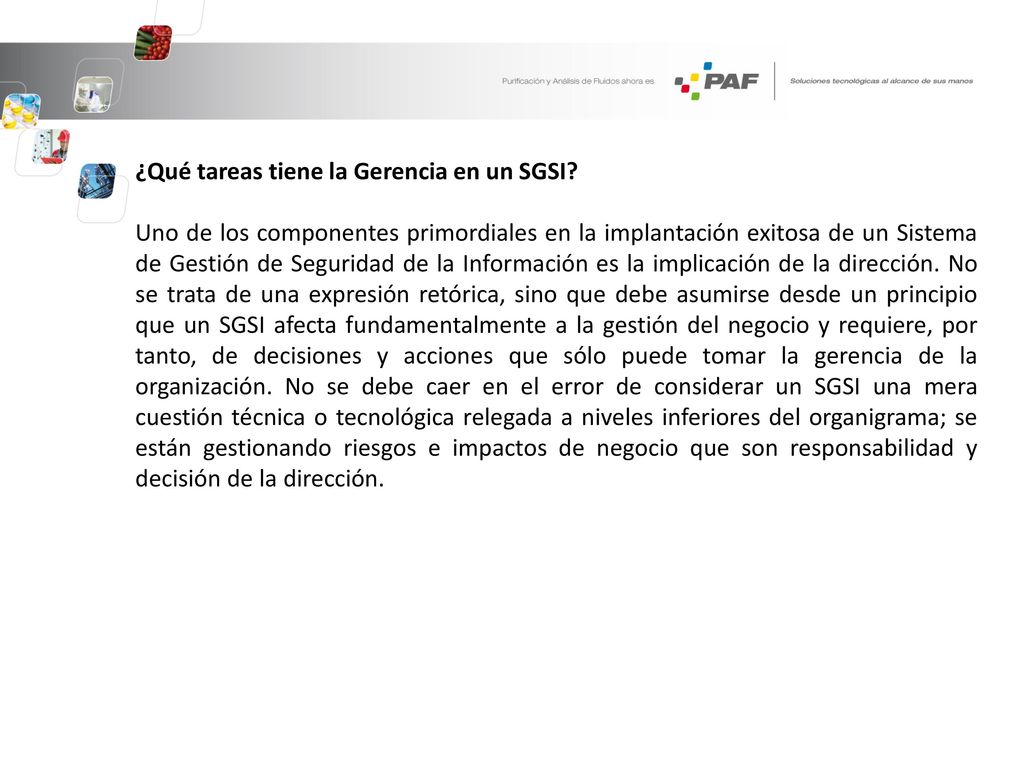 Purificación y Análisis de Fluidos ahora es PAF Soluciones tecnológicas al alcance de sus manos

¿Qué tareas tiene la Gerencia en un SGSI?

Uno de los componentes primordiales en la implantación exitosa de un Sistema de Gestión de Seguridad de la Información es la implicación de la dirección. No se trata de una expresión retórica, sino que debe asumirse desde un principio que un SGSI afecta fundamentalmente a la gestión del negocio y requiere, por tanto, de decisiones y acciones que sólo puede tomar la gerencia de la organización. No se debe caer en el error de considerar un SGSI una mera cuestión técnica o tecnológica relegada a niveles inferiores del organigrama; se están gestionando riesgos e impactos de negocio que son responsabilidad y decisión de la dirección.